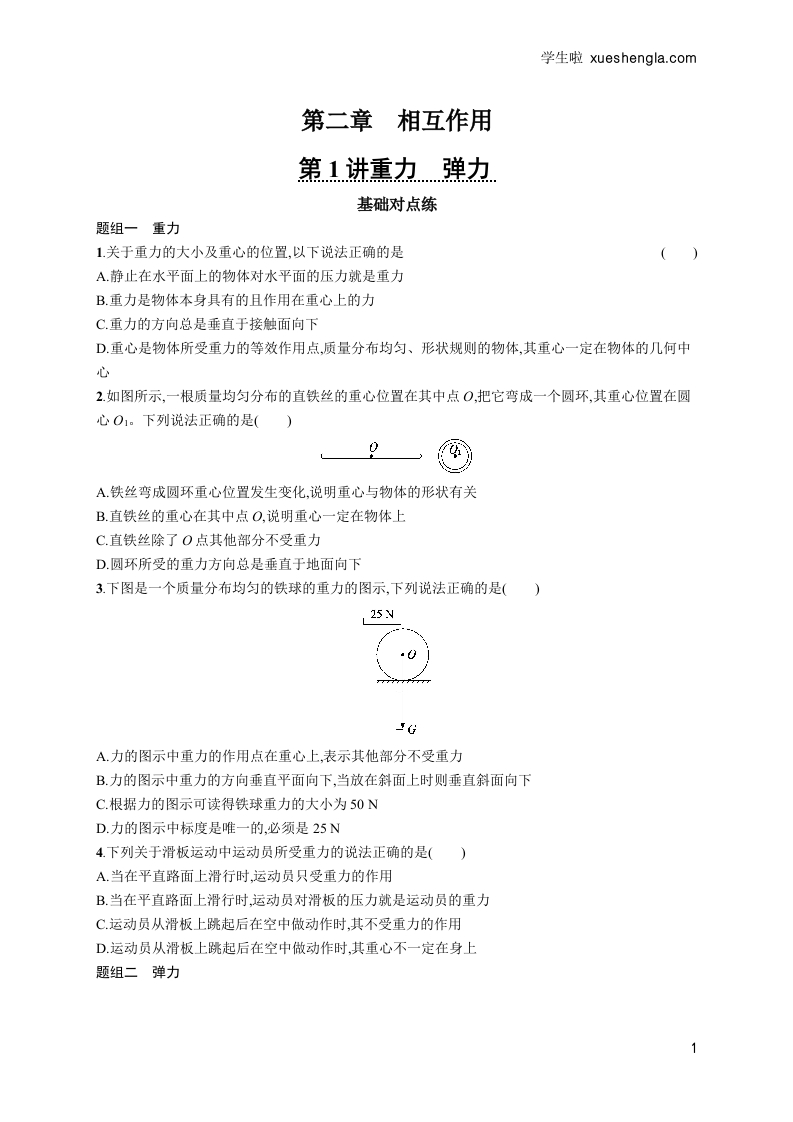 学生啦 xueshengla.com

第二章　相互作用

第 1 讲重力　弹力

基础对点练

题组一　重力

1.关于重力的大小及重心的位置,以下说法正确的是　　　　(　　)

A.静止在水平面上的物体对水平面的压力就是重力

B.重力是物体本身具有的且作用在重心上的力

C.重力的方向总是垂直于接触面向下

D.重心是物体所受重力的等效作用点,质量分布均匀、形状规则的物体,其重心一定在物体的几何中心

2.如图所示,一根质量均匀分布的直铁丝的重心位置在其中点 $O$,把它弯成一个圆环,其重心位置在圆心 $O_1$。下列说法正确的是(　　)

$O$

$O_1$

A.铁丝弯成圆环重心位置发生变化,说明重心与物体的形状有关

B.直铁丝的重心在其中点 $O$,说明重心一定在物体上

C.直铁丝除了 $O$ 点其他部分不受重力

D.圆环所受的重力方向总是垂直于地面向下

3.下图是一个质量分布均匀的铁球的重力的图示,下列说法正确的是(　　)

25 N

$O$

$G$

A.力的图示中重力的作用点在重心上,表示其他部分不受重力

B.力的图示中重力的方向垂直平面向下,当放在斜面上时则垂直斜面向下

C.根据力的图示可读得铁球重力的大小为 50 N

D.力的图示中标度是唯一的,必须是 25 N

4.下列关于滑板运动中运动员所受重力的说法正确的是(　　)

A.当在平直路面上滑行时,运动员只受重力的作用

B.当在平直路面上滑行时,运动员对滑板的压力就是运动员的重力

C.运动员从滑板上跳起后在空中做动作时,其不受重力的作用

D.运动员从滑板上跳起后在空中做动作时,其重心不一定在身上

题组二　弹力

1